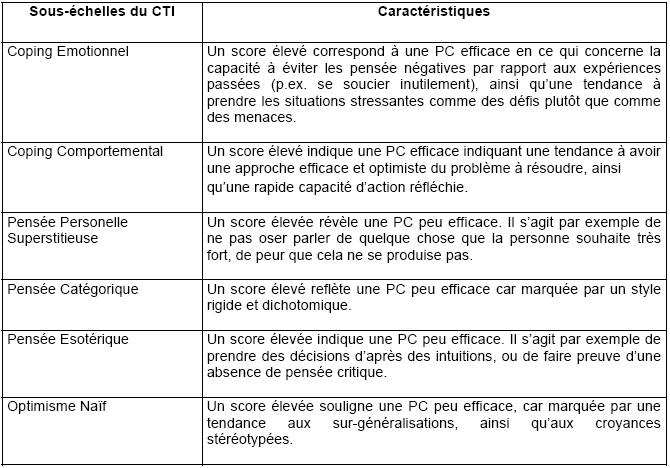 | Sous-échelles du CTI | Caractéristiques |
|---|---|
| Coping Emotionnel | Un score élevé correspond à une PC efficace en ce qui concerne la capacité à éviter les pensée négatives par rapport aux expériences passées (p.ex. se soucier inutilement), ainsi qu'une tendance à prendre les situations stressantes comme des défis plutôt que comme des menaces. |
| Coping Comportemental | Un score élevé indique une PC efficace indiquant une tendance à avoir une approche efficace et optimiste du problème à résoudre, ainsi qu'une rapide capacité d'action réfléchie. |
| Pensée Personelle Superstitieuse | Un score élevée révèle une PC peu efficace. Il s'agit par exemple de ne pas oser parler de quelque chose que la personne souhaite très fort, de peur que cela ne se produise pas. |
| Pensée Catégorique | Un score élevé reflète une PC peu efficace car marquée par un style rigide et dichotomique. |
| Pensée Esotérique | Un score élevée indique une PC peu efficace. Il s'agit par exemple de prendre des décisions d'après des intuitions, ou de faire preuve d'une absence de pensée critique. |
| Optimisme Naïf | Un score élevée souligne une PC peu efficace, car marquée par une tendance aux sur-généralisations, ainsi qu'aux croyances stéréotypées. |